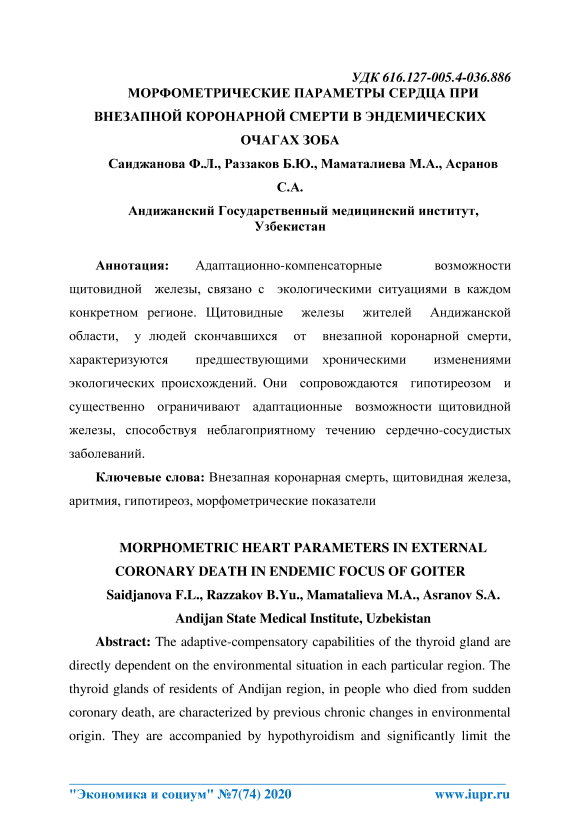 УДК 616.127-005.4-036.886

МОРФОМЕТРИЧЕСКИЕ ПАРАМЕТРЫ СЕРДЦА ПРИ ВНЕЗАПНОЙ КОРОНАРНОЙ СМЕРТИ В ЭНДЕМИЧЕСКИХ ОЧАГАХ ЗОБА

Саиджанова Ф.Л., Раззаков Б.Ю., Маматалиева М.А., Асранов С.А.

Андижанский Государственный медицинский институт, Узбекистан

Аннотация: Адаптационно-компенсаторные возможности щитовидной железы, связано с экологическими ситуациями в каждом конкретном регионе. Щитовидные железы жителей Андижанской области, у людей скончавшихся от внезапной коронарной смерти, характеризуются предшествующими хроническими изменениями экологических происхождений. Они сопровождаются гипотиреозом и существенно ограничивают адаптационные возможности щитовидной железы, способствуя неблагоприятному течению сердечно-сосудистых заболеваний.

Ключевые слова: Внезапная коронарная смерть, щитовидная железа, аритмия, гипотиреоз, морфометрические показатели

MORPHOMETRIC HEART PARAMETERS IN EXTERNAL CORONARY DEATH IN ENDEMIC FOCUS OF GOITER

Saidjanova F.L., Razzakov B.Yu., Mamatalieva M.A., Asranov S.A.

Andijan State Medical Institute, Uzbekistan

Abstract: The adaptive-compensatory capabilities of the thyroid gland are directly dependent on the environmental situation in each particular region. The thyroid glands of residents of Andijan region, in people who died from sudden coronary death, are characterized by previous chronic changes in environmental origin. They are accompanied by hypothyroidism and significantly limit the

"Экономика и социум" №7(74) 2020 www.iupr.ru